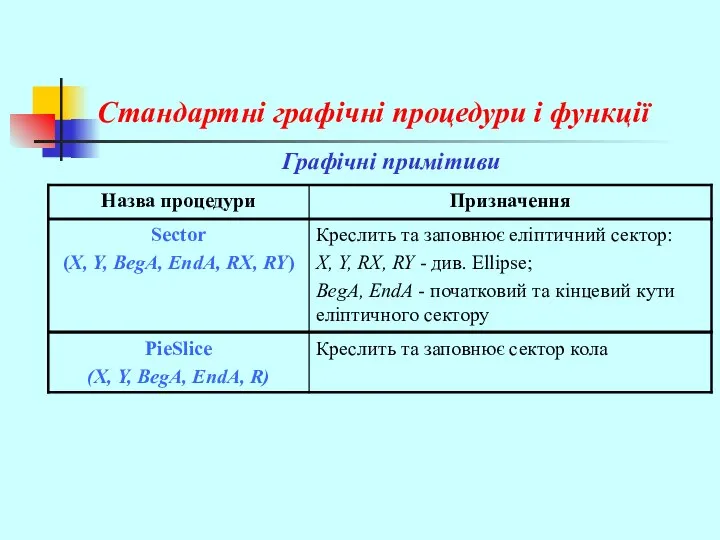 Стандартні графічні процедури і функції

Графічні примітиви

| Назва процедури | Призначення |
|---|---|
| Sector (X, Y, BegA, EndA, RX, RY) | Креслить та заповнює еліптичний сектор: X, Y, RX, RY - див. Ellipse; BegA, EndA - початковий та кінцевий кути еліптичного сектору |
| PieSlice (X, Y, BegA, EndA, R) | Креслить та заповнює сектор кола |